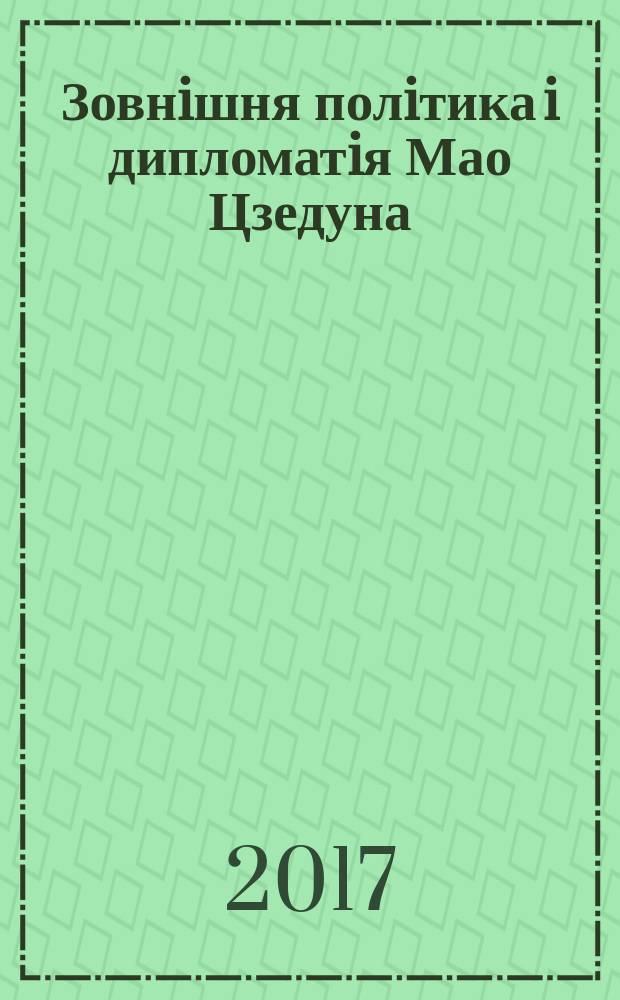 Зовнішня політика і дипломатія Мао Цзедуна

2017